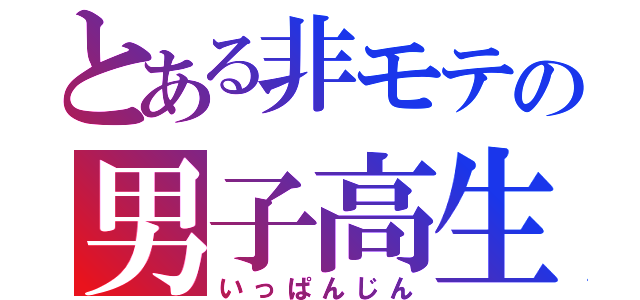 とある非モテの
男子高生
いっぱんじん